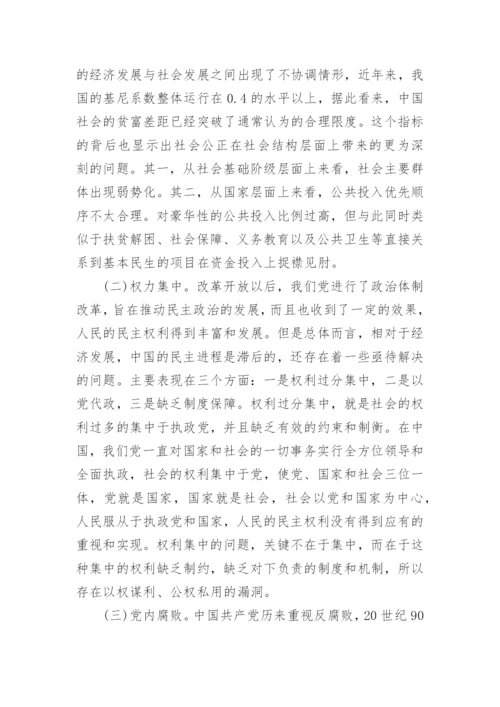 的经济发展与社会发展之间出现了不协调情形，近年来，我国的基尼系数整体运行在0.4的水平以上，据此看来，中国社会的贫富差距已经突破了通常认为的合理限度。这个指标的背后也显示出社会公正在社会结构层面上带来的更为深刻的问题。其一，从社会基础阶级层面上来看，社会主要群体出现弱势化。其二，从国家层面上来看，公共投入优先顺序不太合理。对豪华性的公共投入比例过高，但与此同时类似于扶贫解困、社会保障、义务教育以及公共卫生等直接关系到基本民生的项目在资金投入上捉襟见肘。

(二)权力集中。改革开放以后，我们党进行了政治体制改革，旨在推动民主政治的发展，而且也收到了一定的效果，人民的民主权利得到丰富和发展。但是总体而言，相对于经济发展，中国的民主进程是滞后的，还存在着一些亟待解决的问题。主要表现在三个方面：一是权利过分集中，二是以党代政，三是缺乏制度保障。权利过分集中，就是社会的权利过多的集中于执政党，并且缺乏有效的约束和制衡。在中国，我们党一直对国家和社会的一切事务实行全方位领导和全面执政，社会的权利集中于党，使党、国家和社会三位一体，党就是国家，国家就是社会，社会以党和国家为中心，人民服从于执政党和国家，人民的民主权利没有得到应有的重视和实现。权利集中的问题，关键不在于集中，而在于这种集中的权利缺乏制约，缺乏对下负责的制度和机制，所以存在以权谋利、公权私用的漏洞。

(三)党内腐败。中国共产党历来重视反腐败，20世纪90